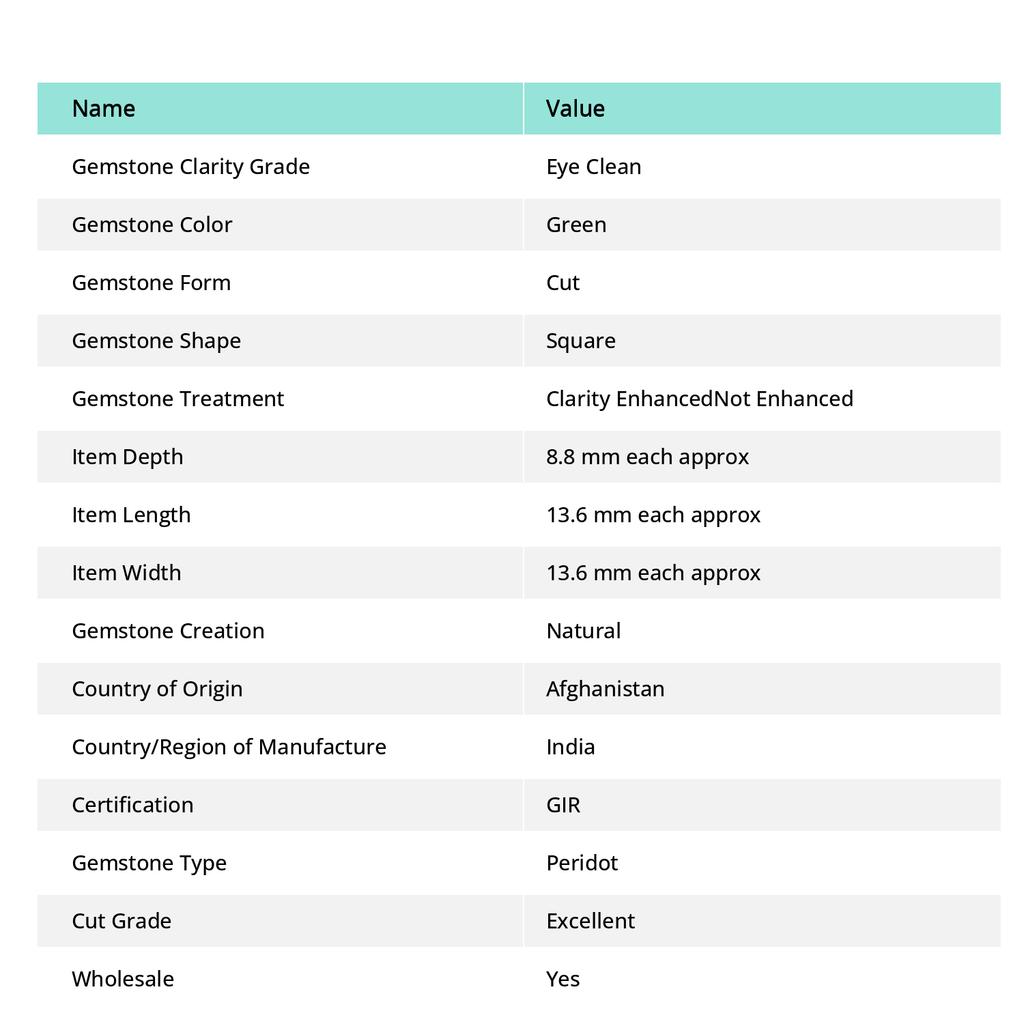 | Name | Value |
|---|---|
| Gemstone Clarity Grade | Eye Clean |
| Gemstone Color | Green |
| Gemstone Form | Cut |
| Gemstone Shape | Square |
| Gemstone Treatment | Clarity EnhancedNot Enhanced |
| Item Depth | 8.8 mm each approx |
| Item Length | 13.6 mm each approx |
| Item Width | 13.6 mm each approx |
| Gemstone Creation | Natural |
| Country of Origin | Afghanistan |
| Country/Region of Manufacture | India |
| Certification | GIR |
| Gemstone Type | Peridot |
| Cut Grade | Excellent |
| Wholesale | Yes |